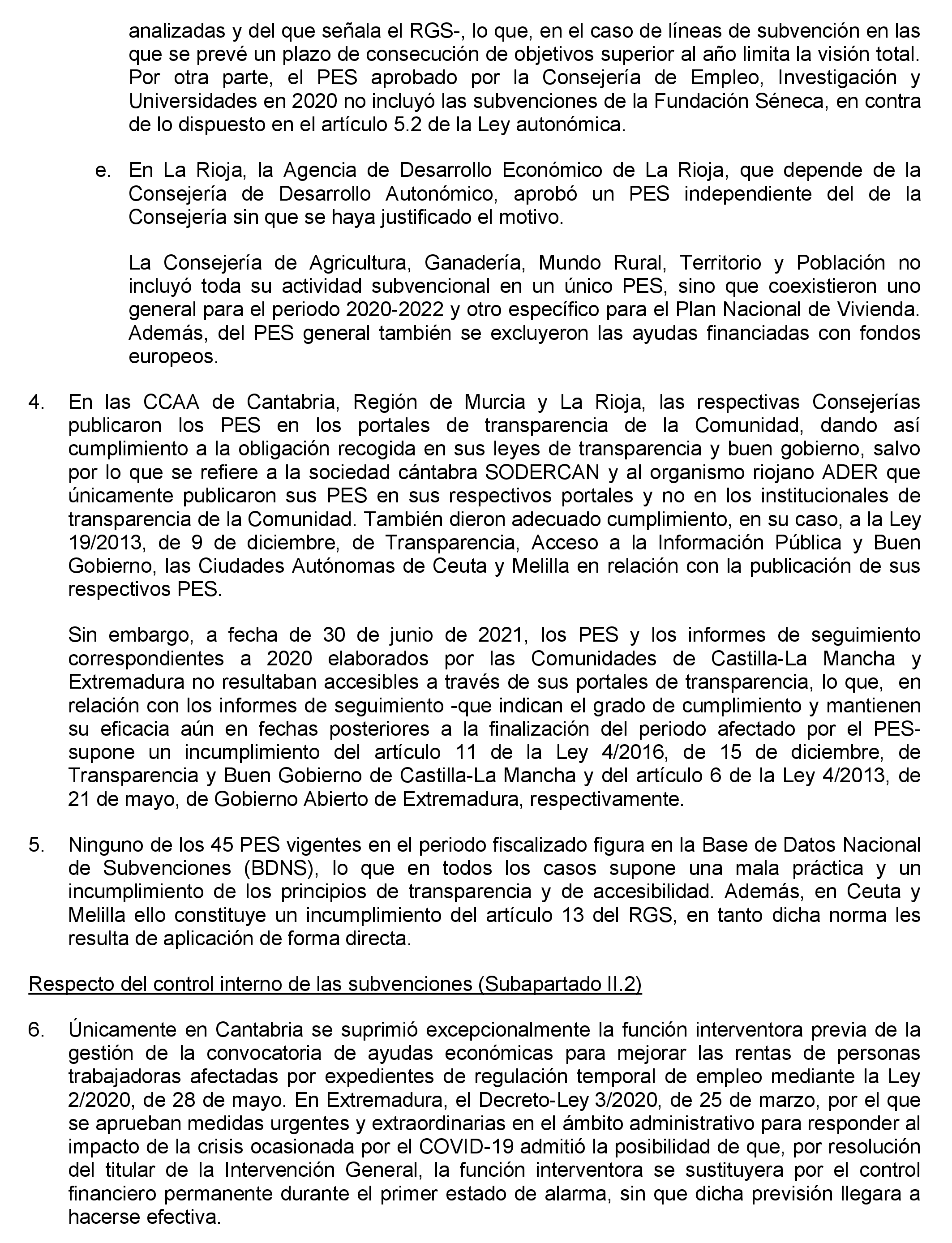 analizadas y del que señala el RGS-, lo que, en el caso de líneas de subvención en las que se prevé un plazo de consecución de objetivos superior al año limita la visión total. Por otra parte, el PES aprobado por la Consejería de Empleo, Investigación y Universidades en 2020 no incluyó las subvenciones de la Fundación Séneca, en contra de lo dispuesto en el artículo 5.2 de la Ley autonómica.

e. En La Rioja, la Agencia de Desarrollo Económico de La Rioja, que depende de la Consejería de Desarrollo Autonómico, aprobó un PES independiente del de la Consejería sin que se haya justificado el motivo.

La Consejería de Agricultura, Ganadería, Mundo Rural, Territorio y Población no incluyó toda su actividad subvencional en un único PES, sino que coexistieron uno general para el periodo 2020-2022 y otro específico para el Plan Nacional de Vivienda. Además, del PES general también se excluyeron las ayudas financiadas con fondos europeos.

4. En las CCAA de Cantabria, Región de Murcia y La Rioja, las respectivas Consejerías publicaron los PES en los portales de transparencia de la Comunidad, dando así cumplimiento a la obligación recogida en sus leyes de transparencia y buen gobierno, salvo por lo que se refiere a la sociedad cántabra SODERCAN y al organismo riojano ADER que únicamente publicaron sus PES en sus respectivos portales y no en los institucionales de transparencia de la Comunidad. También dieron adecuado cumplimiento, en su caso, a la Ley 19/2013, de 9 de diciembre, de Transparencia, Acceso a la Información Pública y Buen Gobierno, las Ciudades Autónomas de Ceuta y Melilla en relación con la publicación de sus respectivos PES.

Sin embargo, a fecha de 30 de junio de 2021, los PES y los informes de seguimiento correspondientes a 2020 elaborados por las Comunidades de Castilla-La Mancha y Extremadura no resultaban accesibles a través de sus portales de transparencia, lo que, en relación con los informes de seguimiento -que indican el grado de cumplimiento y mantienen su eficacia aún en fechas posteriores a la finalización del periodo afectado por el PES- supone un incumplimiento del artículo 11 de la Ley 4/2016, de 15 de diciembre, de Transparencia y Buen Gobierno de Castilla-La Mancha y del artículo 6 de la Ley 4/2013, de 21 de mayo, de Gobierno Abierto de Extremadura, respectivamente.

5. Ninguno de los 45 PES vigentes en el periodo fiscalizado figura en la Base de Datos Nacional de Subvenciones (BDNS), lo que en todos los casos supone una mala práctica y un incumplimiento de los principios de transparencia y de accesibilidad. Además, en Ceuta y Melilla ello constituye un incumplimiento del artículo 13 del RGS, en tanto dicha norma les resulta de aplicación de forma directa.

Respecto del control interno de las subvenciones (Subapartado II.2)

6. Únicamente en Cantabria se suprimió excepcionalmente la función interventora previa de la gestión de la convocatoria de ayudas económicas para mejorar las rentas de personas trabajadoras afectadas por expedientes de regulación temporal de empleo mediante la Ley 2/2020, de 28 de mayo. En Extremadura, el Decreto-Ley 3/2020, de 25 de marzo, por el que se aprueban medidas urgentes y extraordinarias en el ámbito administrativo para responder al impacto de la crisis ocasionada por el COVID-19 admitió la posibilidad de que, por resolución del titular de la Intervención General, la función interventora se sustituyera por el control financiero permanente durante el primer estado de alarma, sin que dicha previsión llegara a hacerse efectiva.